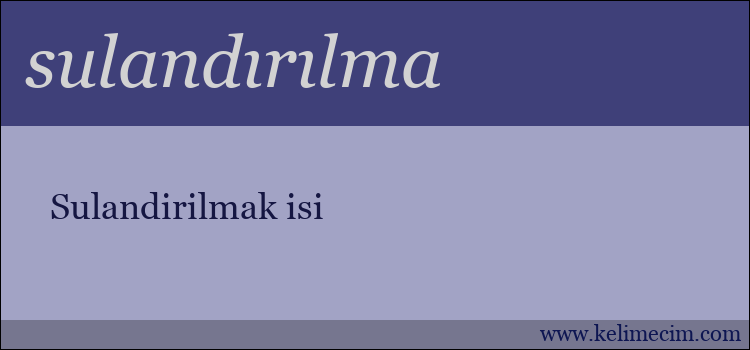 sulandırılma

Sulandirilmak isi

www.kelimecim.com